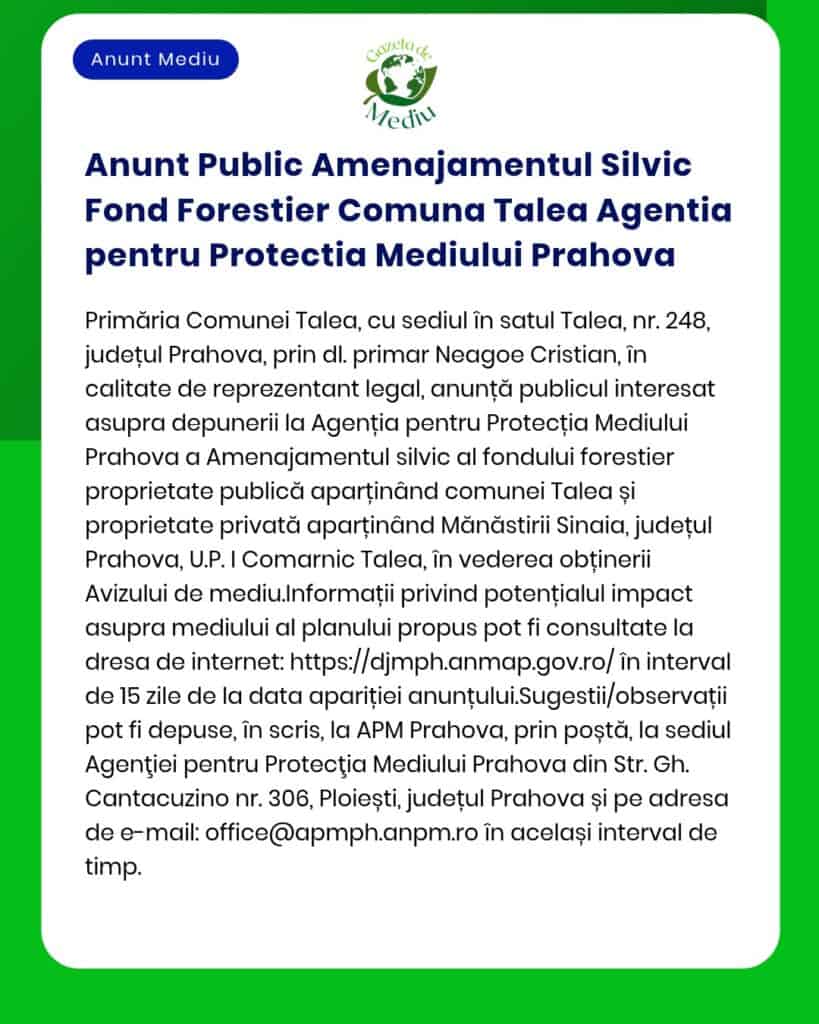 Anunt Mediu

Gazeta de Mediu

Anunt Public Amenajamentul Silvic Fond Forestier Comuna Talea Agentia pentru Protectia Mediului Prahova

Primăria Comunei Talea, cu sediul în satul Talea, nr. 248, județul Prahova, prin dl. primar Neagoe Cristian, în calitate de reprezentant legal, anunță publicul interesat asupra depunerii la Agenția pentru Protecția Mediului Prahova a Amenajamentul silvic al fondului forestier proprietate publică aparținând comunei Talea și proprietate privată aparținând Mănăstirii Sinaia, județul Prahova, U.P. I Comarnic Talea, în vederea obținerii Avizului de mediu.Informații privind potențialul impact asupra mediului al planului propus pot fi consultate la dresa de internet: https://djmph.anmap.gov.ro/ în interval de 15 zile de la data apariției anunțului.Sugestii/observații pot fi depuse, în scris, la APM Prahova, prin poștă, la sediul Agenţiei pentru Protecţia Mediului Prahova din Str. Gh. Cantacuzino nr. 306, Ploiești, județul Prahova și pe adresa de e-mail: office@apmph.anpm.ro în același interval de timp.